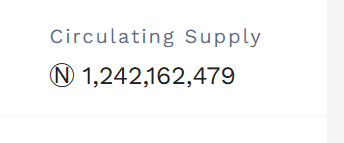 Circulating Supply

Ⓝ 1,242,162,479